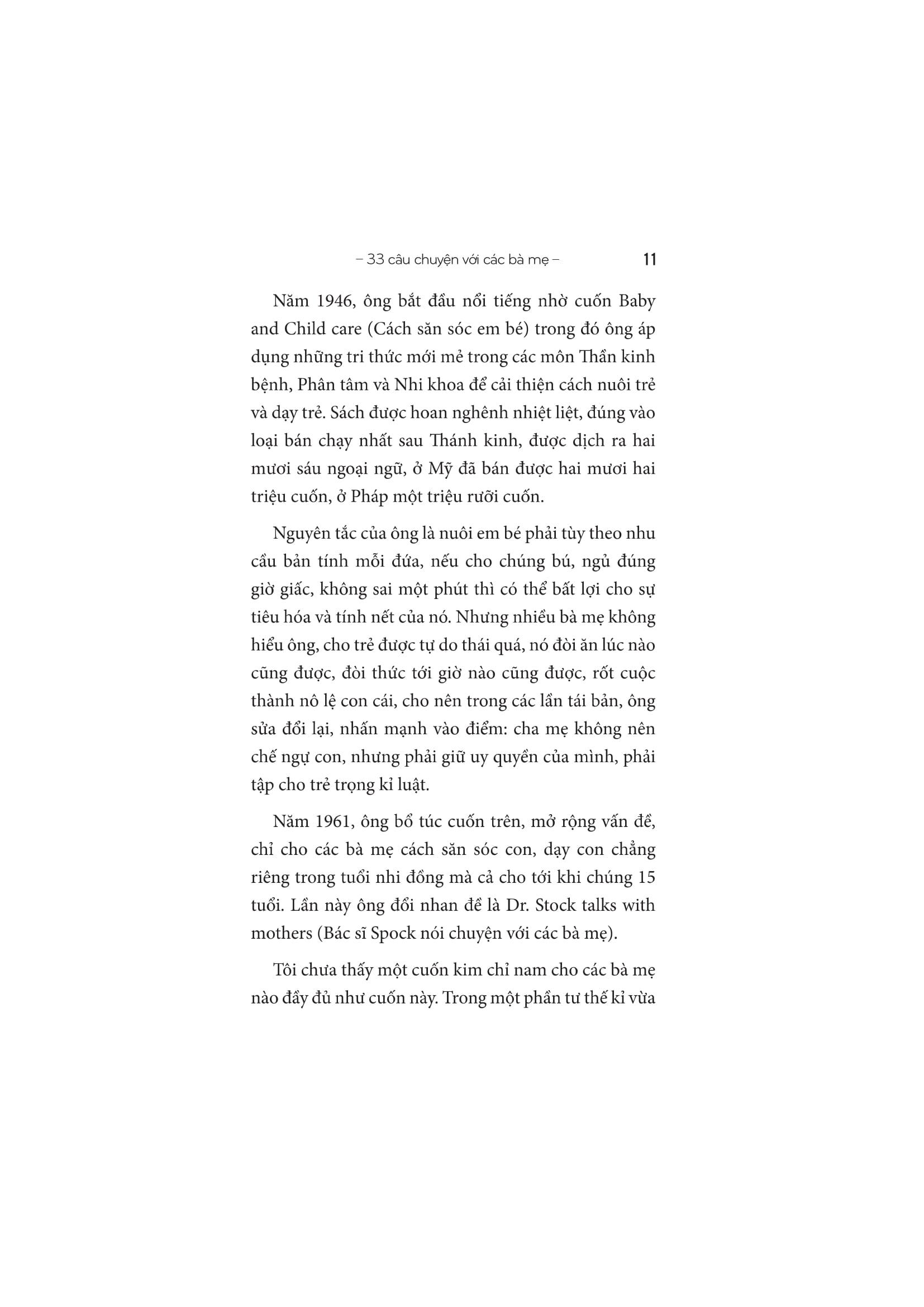 – 33 câu chuyện với các bà mẹ – 11

Năm 1946, ông bắt đầu nổi tiếng nhờ cuốn Baby and Child care (Cách săn sóc em bé) trong đó ông áp dụng những tri thức mới mẻ trong các môn Thần kinh bệnh, Phân tâm và Nhi khoa để cải thiện cách nuôi trẻ và dạy trẻ. Sách được hoan nghênh nhiệt liệt, đúng vào loại bán chạy nhất sau Thánh kinh, được dịch ra hai mươi sáu ngoại ngữ, ở Mỹ đã bán được hai mươi hai triệu cuốn, ở Pháp một triệu rưỡi cuốn.

Nguyên tắc của ông là nuôi em bé phải tùy theo nhu cầu bản tính mỗi đứa, nếu cho chúng bú, ngủ đúng giờ giấc, không sai một phút thì có thể bất lợi cho sự tiêu hóa và tính nết của nó. Nhưng nhiều bà mẹ không hiểu ông, cho trẻ được tự do thái quá, nó đòi ăn lúc nào cũng được, đòi thức tới giờ nào cũng được, rốt cuộc thành nô lệ con cái, cho nên trong các lần tái bản, ông sửa đổi lại, nhấn mạnh vào điểm: cha mẹ không nên chế ngự con, nhưng phải giữ uy quyền của mình, phải tập cho trẻ trọng kỉ luật.

Năm 1961, ông bổ túc cuốn trên, mở rộng vấn đề, chỉ cho các bà mẹ cách săn sóc con, dạy con chẳng riêng trong tuổi nhi đồng mà cả cho tới khi chúng 15 tuổi. Lần này ông đổi nhan đề là Dr. Stock talks with mothers (Bác sĩ Spock nói chuyện với các bà mẹ).

Tôi chưa thấy một cuốn kim chỉ nam cho các bà mẹ nào đầy đủ như cuốn này. Trong một phần tư thế kỉ vừa